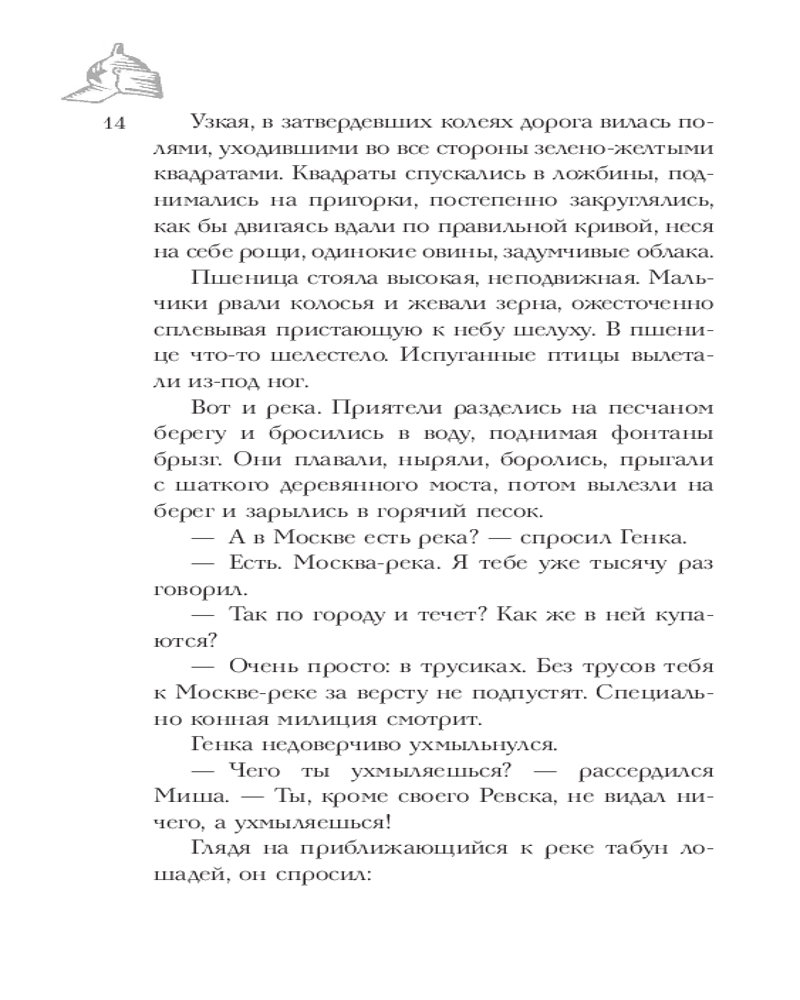 14

Узкая, в затвердевших колеях дорога вилась полями, уходившими во все стороны зелено-желтыми квадратами. Квадраты спускались в ложбины, поднимались на пригорки, постепенно закруглялись, как бы двигаясь вдали по правильной кривой, неся на себе рощи, одинокие овины, задумчивые облака.

Пшеница стояла высокая, неподвижная. Мальчики рвали колосья и жевали зерна, ожесточенно сплевывая пристающую к небу шелуху. В пшенице что-то шелестело. Испуганные птицы вылетали из-под ног.

Вот и река. Приятели разделись на песчаном берегу и бросились в воду, поднимая фонтаны брызг. Они плавали, ныряли, боролись, прыгали с шаткого деревянного моста, потом вылезли на берег и зарылись в горячий песок.

— А в Москве есть река? — спросил Генка.

— Есть. Москва-река. Я тебе уже тысячу раз говорил.

— Так по городу и течет? Как же в ней купаются?

— Очень просто: в трусиках. Без трусов тебя к Москве-реке за версту не подпустят. Специально конная милиция смотрит.

Генка недоверчиво ухмыльнулся.

— Чего ты ухмыляешься? — рассердился Миша. — Ты, кроме своего Ревска, не видал ничего, а ухмыляешься!

Глядя на приближающийся к реке табун лошадей, он спросил: